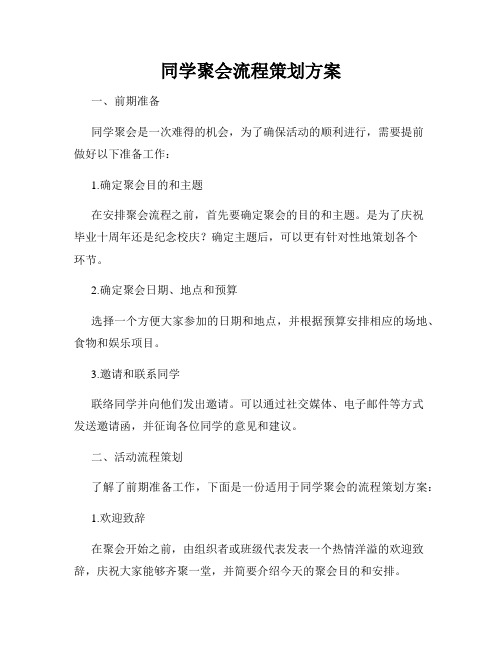 同学聚会流程策划方案

一、前期准备

同学聚会是一次难得的机会，为了确保活动的顺利进行，需要提前做好以下准备工作：

1.确定聚会目的和主题

在安排聚会流程之前，首先要确定聚会的目的和主题。是为了庆祝毕业十周年还是纪念校庆？确定主题后，可以更有针对性地策划各个环节。

2.确定聚会日期、地点和预算

选择一个方便大家参加的日期和地点，并根据预算安排相应的场地、食物和娱乐项目。

3.邀请和联系同学

联络同学并向他们发出邀请。可以通过社交媒体、电子邮件等方式发送邀请函，并征询各位同学的意见和建议。

二、活动流程策划

了解了前期准备工作，下面是一份适用于同学聚会的流程策划方案：

1.欢迎致辞

在聚会开始之前，由组织者或班级代表发表一个热情洋溢的欢迎致辞，庆祝大家能够齐聚一堂，并简要介绍今天的聚会目的和安排。